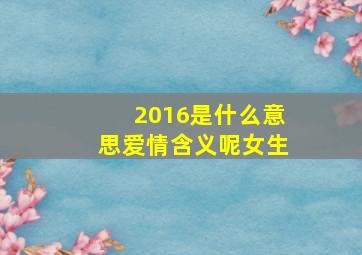 2016是什么意思爱情含义呢女生